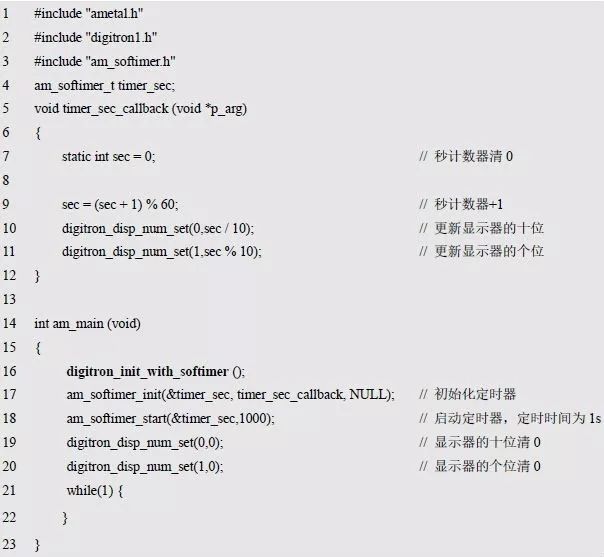 1 #include "ametal.h"
2 #include "digitron1.h"
3 #include "am_softimer.h"
4 am_softimer_t timer_sec;
5 void timer_sec_callback (void *p_arg)
6 {
7 static int sec = 0; // 秒计数器清 0
8
9 sec = (sec + 1) % 60; // 秒计数器+1
10 digitron_disp_num_set(0,sec / 10); // 更新显示器的十位
11 digitron_disp_num_set(1,sec % 10); // 更新显示器的个位
12 }
13
14 int am_main (void)
15 {
16 digitron_init_with_softimer ();
17 am_softimer_init(&timer_sec, timer_sec_callback, NULL); // 初始化定时器
18 am_softimer_start(&timer_sec,1000); // 启动定时器，定时时间为 1s
19 digitron_disp_num_set(0,0); // 显示器的十位清 0
20 digitron_disp_num_set(1,0); // 显示器的个位清 0
21 while(1) {
22 }
23 }